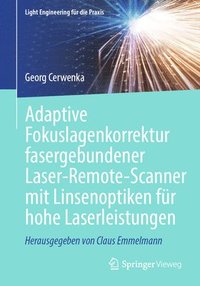 Light Engineering für die Praxis

Georg Cerwenka

Adaptive Fokuslagenkorrektur fasergebundener Laser-Remote-Scanner mit Linsenoptiken für hohe Laserleistungen

Herausgegeben von Claus Emmelmann

Springer Vieweg